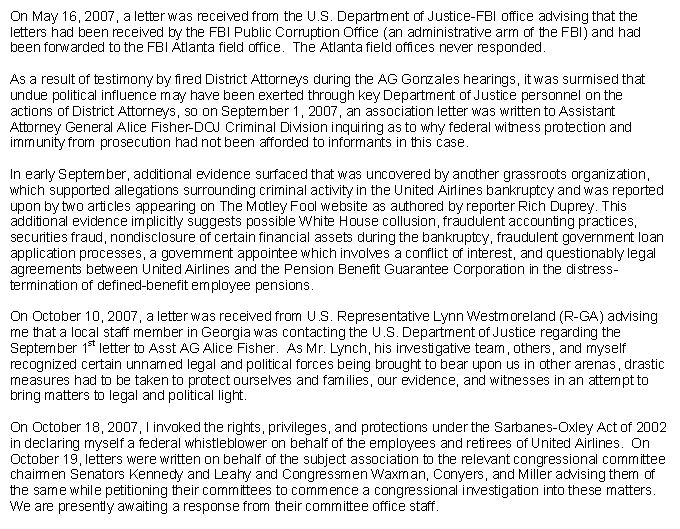 On May 16, 2007, a letter was received from the U.S. Department of Justice-FBI office advising that the letters had been received by the FBI Public Corruption Office (an administrative arm of the FBI) and had been forwarded to the FBI Atlanta field office. The Atlanta field offices never responded.

As a result of testimony by fired District Attorneys during the AG Gonzales hearings, it was surmised that undue political influence may have been exerted through key Department of Justice personnel on the actions of District Attorneys, so on September 1, 2007, an association letter was written to Assistant Attorney General Alice Fisher-DOJ Criminal Division inquiring as to why federal witness protection and immunity from prosecution had not been afforded to informants in this case.

In early September, additional evidence surfaced that was uncovered by another grassroots organization, which supported allegations surrounding criminal activity in the United Airlines bankruptcy and was reported upon by two articles appearing on The Motley Fool website as authored by reporter Rich Duprey. This additional evidence implicitly suggests possible White House collusion, fraudulent accounting practices, securities fraud, nondisclosure of certain financial assets during the bankruptcy, fraudulent government loan application processes, a government appointee which involves a conflict of interest, and questionably legal agreements between United Airlines and the Pension Benefit Guarantee Corporation in the distress-termination of defined-benefit employee pensions.

On October 10, 2007, a letter was received from U.S. Representative Lynn Westmoreland (R-GA) advising me that a local staff member in Georgia was contacting the U.S. Department of Justice regarding the September 1$^{st}$ letter to Asst AG Alice Fisher. As Mr. Lynch, his investigative team, others, and myself recognized certain unnamed legal and political forces being brought to bear upon us in other arenas, drastic measures had to be taken to protect ourselves and families, our evidence, and witnesses in an attempt to bring matters to legal and political light.

On October 18, 2007, I invoked the rights, privileges, and protections under the Sarbanes-Oxley Act of 2002 in declaring myself a federal whistleblower on behalf of the employees and retirees of United Airlines. On October 19, letters were written on behalf of the subject association to the relevant congressional committee chairmen Senators Kennedy and Leahy and Congressmen Waxman, Conyers, and Miller advising them of the same while petitioning their committees to commence a congressional investigation into these matters. We are presently awaiting a response from their committee office staff.